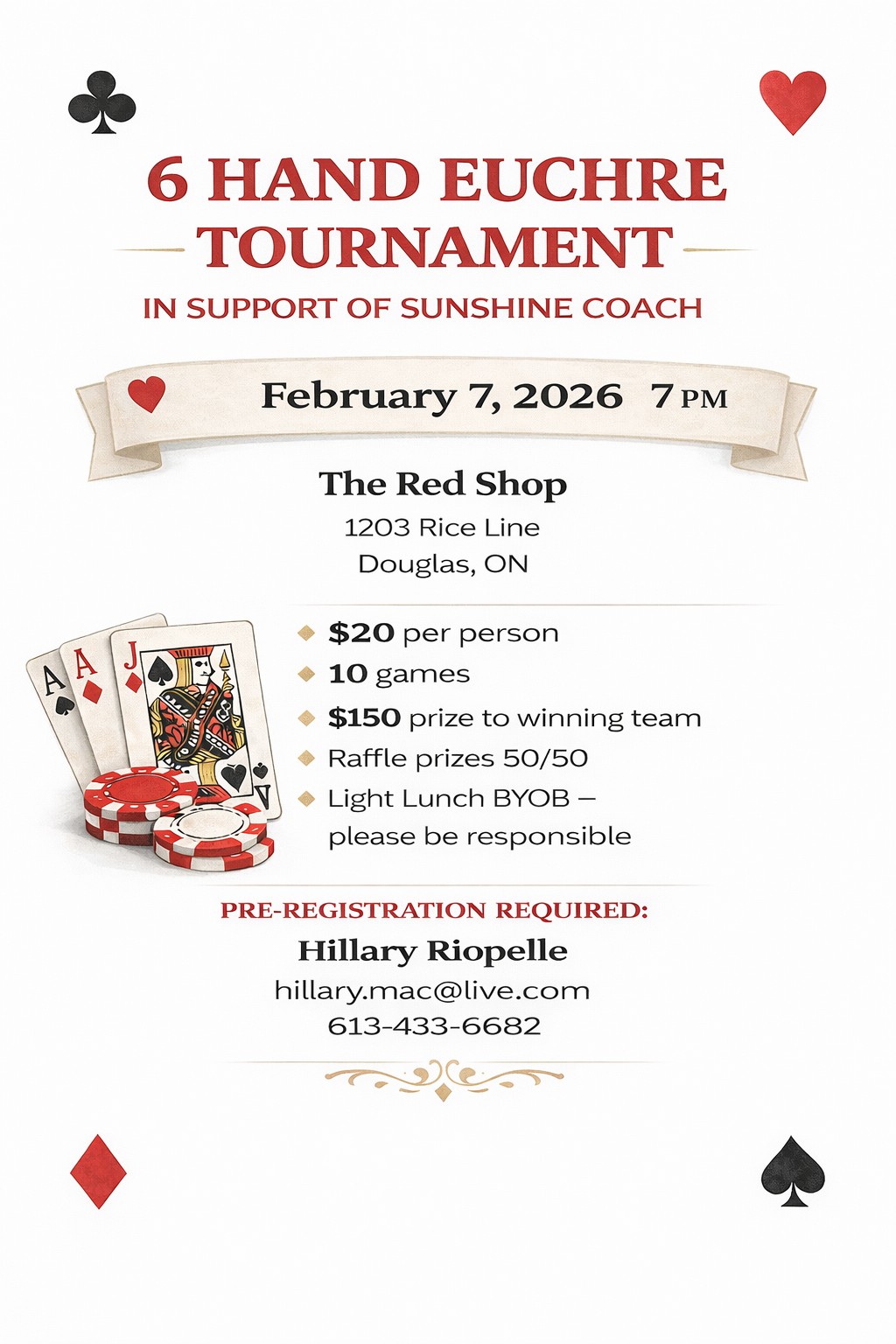 6 HAND EUCHRE TOURNAMENT

IN SUPPORT OF SUNSHINE COACH

February 7, 2026 7 PM

The Red Shop
1203 Rice Line
Douglas, ON

A A J

$20 per person
10 games
$150 prize to winning team
Raffle prizes 50/50
Light Lunch BYOB – please be responsible

PRE-REGISTRATION REQUIRED:
Hillary Riopelle
hillary.mac@live.com
613-433-6682